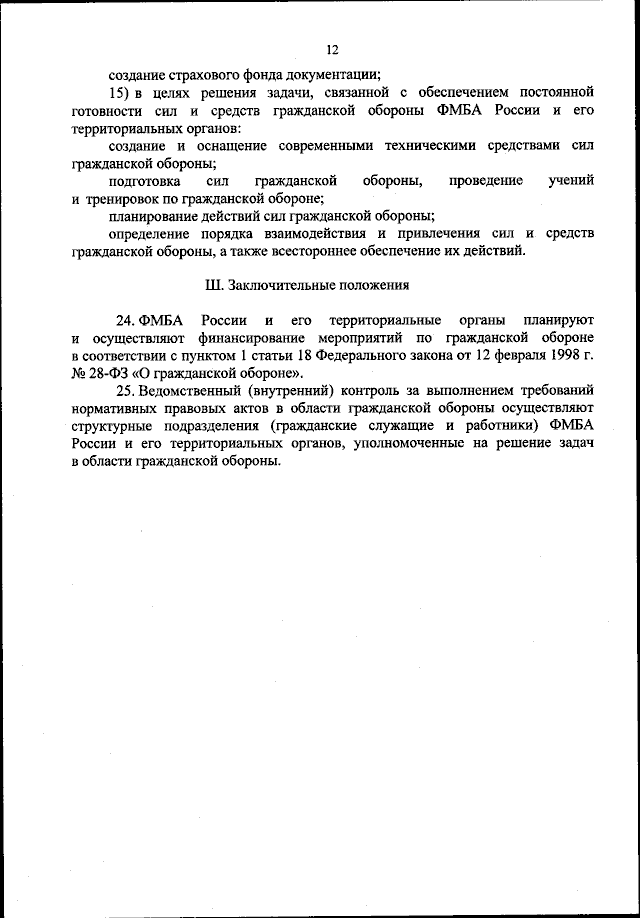 12

создание страхового фонда документации;

15) в целях решения задачи, связанной с обеспечением постоянной готовности сил и средств гражданской обороны ФМБА России и его территориальных органов:

создание и оснащение современными техническими средствами сил гражданской обороны;

подготовка сил гражданской обороны, проведение учений и тренировок по гражданской обороне;

планирование действий сил гражданской обороны;

определение порядка взаимодействия и привлечения сил и средств гражданской обороны, а также всестороннее обеспечение их действий.

Ш. Заключительные положения

24. ФМБА России и его территориальные органы планируют и осуществляют финансирование мероприятий по гражданской обороне в соответствии с пунктом 1 статьи 18 Федерального закона от 12 февраля 1998 г. № 28-ФЗ «О гражданской обороне».

25. Ведомственный (внутренний) контроль за выполнением требований нормативных правовых актов в области гражданской обороны осуществляют структурные подразделения (гражданские служащие и работники) ФМБА России и его территориальных органов, уполномоченные на решение задач в области гражданской обороны.